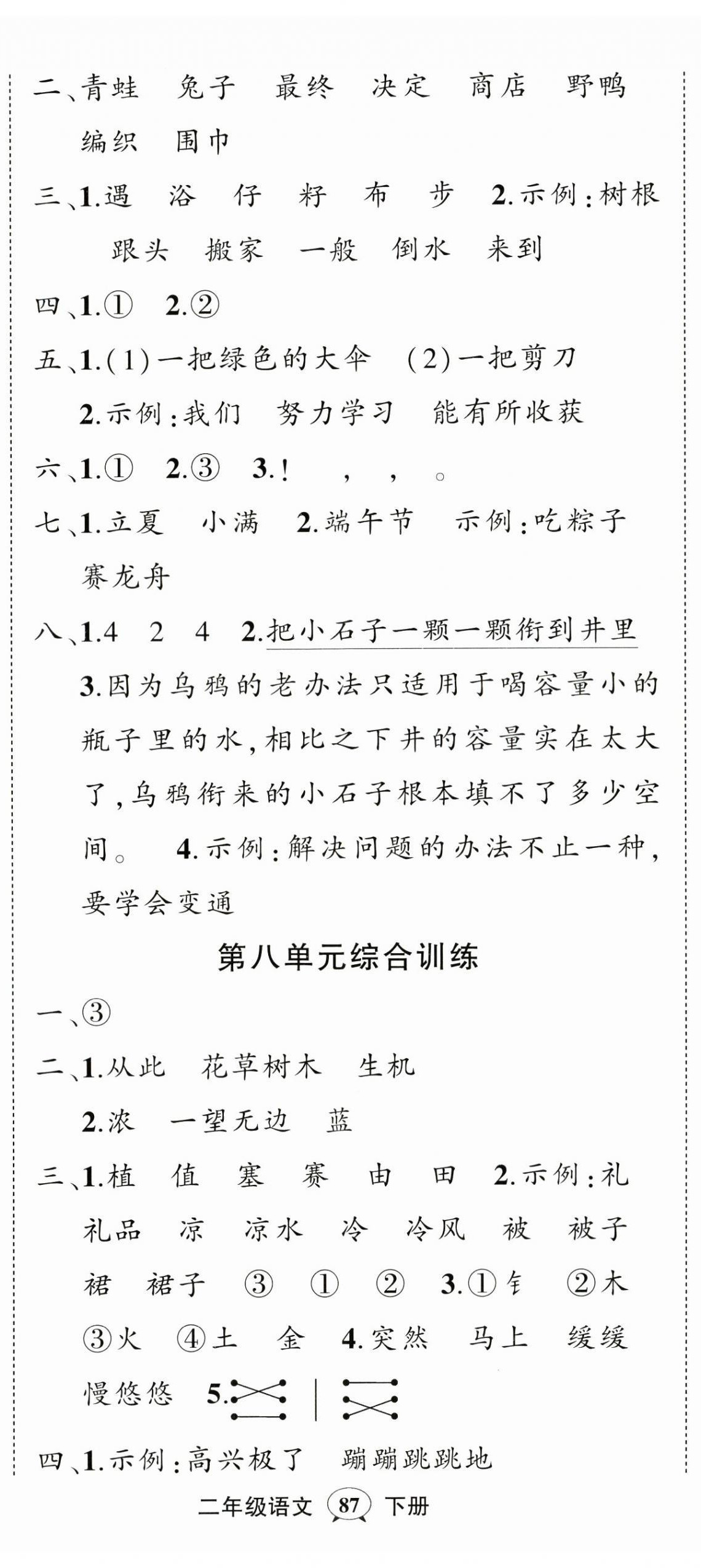 二、青蛙　兔子　最终　决定　商店　野鸭　编织　围巾

三、1.遇　浴　仔　籽　布　步　2.示例：树根　跟头　搬家　一般　倒水　来到

四、1.①　2.②

五、1.(1)一把绿色的大伞　(2)一把剪刀

2.示例：我们　努力学习　能有所收获

六、1.①　2.③　3.！　，　，　。

七、1.立夏　小满　2.端午节　示例：吃粽子　赛龙舟

八、1.4　2　4　2.把小石子一颗一颗衔到井里

3.因为乌鸦的老办法只适用于喝容量小的瓶子里的水，相比之下井的容量实在太大了，乌鸦衔来的小石子根本填不了多少空间。　4.示例：解决问题的办法不止一种，要学会变通

第八单元综合训练

一、③

二、1.从此　花草树木　生机

2.浓　一望无边　蓝

三、1.植　值　塞　赛　由　田　2.示例：礼　礼品　凉　凉水　冷　冷风　被　被子　裙　裙子　③　①　②　3.①钅　②木　③火　④土　金　4.突然　马上　缓缓　慢悠悠　5.

四、1.示例：高兴极了　蹦蹦跳跳地

二年级语文　87　下册